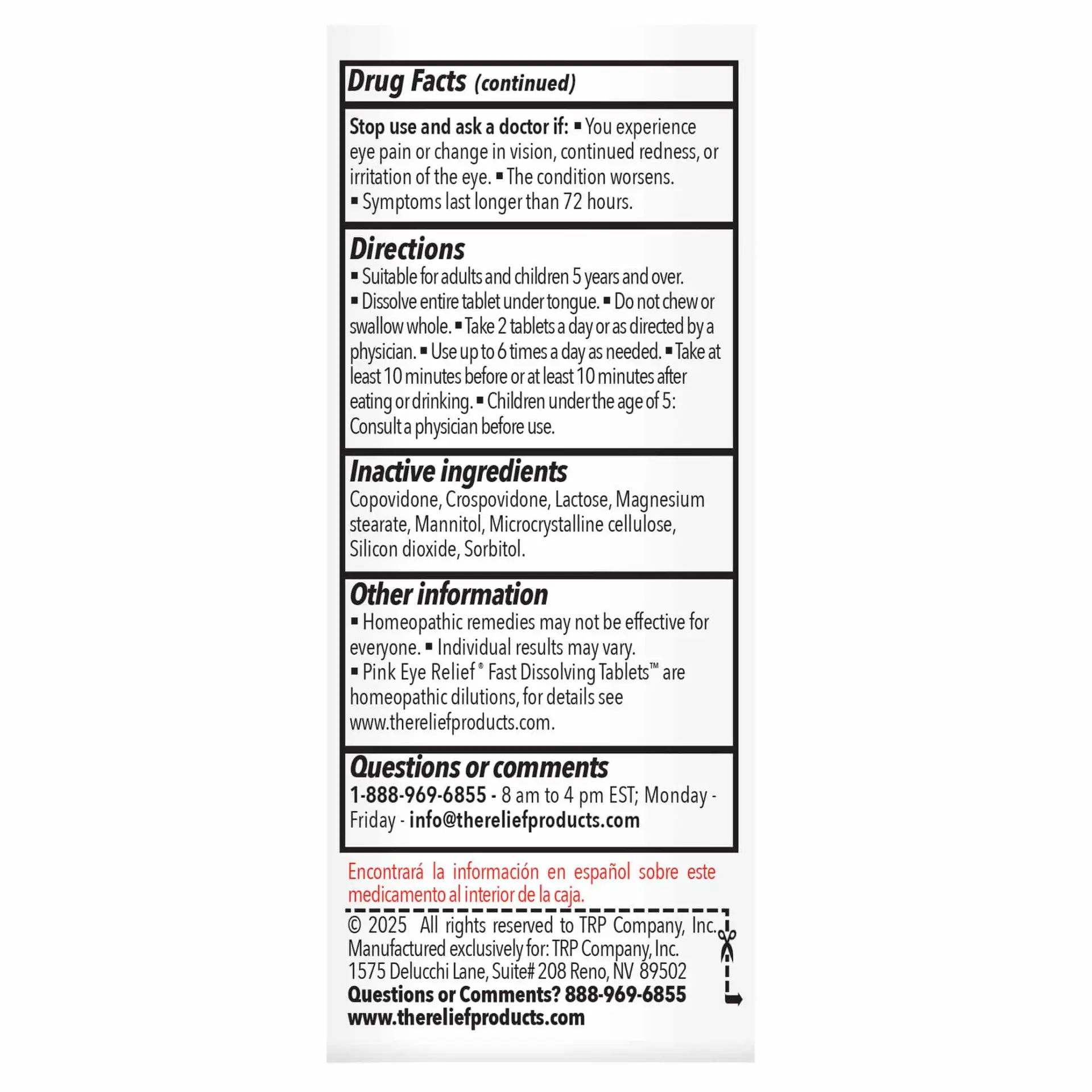 Drug Facts (continued)

Stop use and ask a doctor if: ▪ You experience eye pain or change in vision, continued redness, or irritation of the eye. ▪ The condition worsens. ▪ Symptoms last longer than 72 hours.

Directions
▪ Suitable for adults and children 5 years and over. ▪ Dissolve entire tablet under tongue. ▪ Do not chew or swallow whole. ▪ Take 2 tablets a day or as directed by a physician. ▪ Use up to 6 times a day as needed. ▪ Take at least 10 minutes before or at least 10 minutes after eating or drinking. ▪ Children under the age of 5: Consult a physician before use.

Inactive ingredients
Copovidone, Crospovidone, Lactose, Magnesium stearate, Mannitol, Microcrystalline cellulose, Silicon dioxide, Sorbitol.

Other information
▪ Homeopathic remedies may not be effective for everyone. ▪ Individual results may vary. ▪ Pink Eye Relief® Fast Dissolving Tablets™ are homeopathic dilutions, for details see www.thereliefproducts.com.

Questions or comments
1-888-969-6855 - 8 am to 4 pm EST; Monday - Friday - info@thereliefproducts.com

Encontrará la información en español sobre este medicamento al interior de la caja.

© 2025 All rights reserved to TRP Company, Inc. Manufactured exclusively for: TRP Company, Inc. 1575 Delucchi Lane, Suite# 208 Reno, NV 89502
Questions or Comments? 888-969-6855
www.thereliefproducts.com